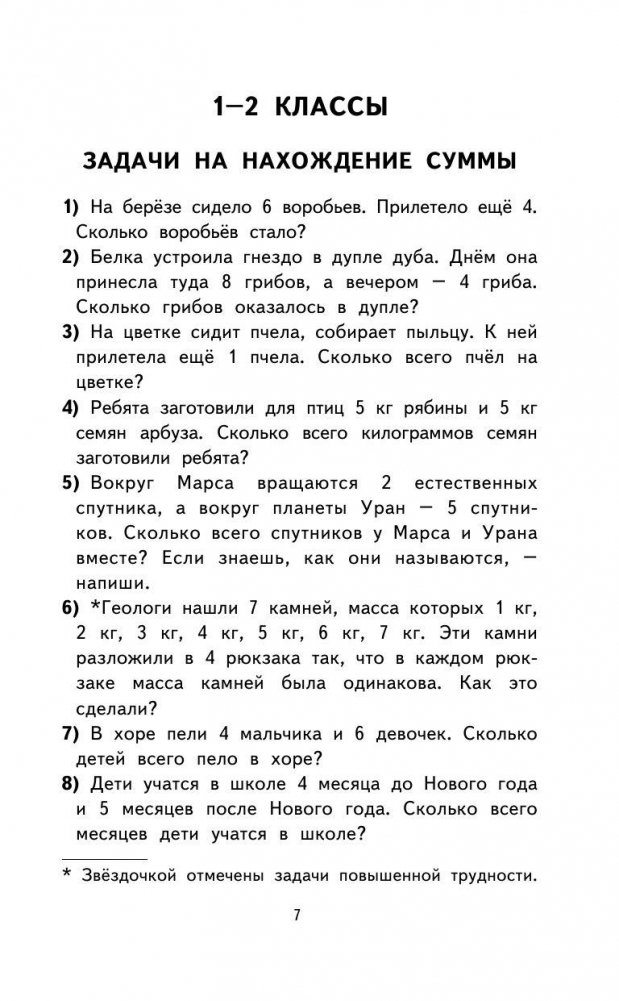 1—2 КЛАССЫ

ЗАДАЧИ НА НАХОЖДЕНИЕ СУММЫ

1) На берёзе сидело 6 воробьев. Прилетело ещё 4. Сколько воробьёв стало?

2) Белка устроила гнездо в дупле дуба. Днём она принесла туда 8 грибов, а вечером — 4 гриба. Сколько грибов оказалось в дупле?

3) На цветке сидит пчела, собирает пыльцу. К ней прилетела ещё 1 пчела. Сколько всего пчёл на цветке?

4) Ребята заготовили для птиц 5 кг рябины и 5 кг семян арбуза. Сколько всего килограммов семян заготовили ребята?

5) Вокруг Марса вращаются 2 естественных спутника, а вокруг планеты Уран — 5 спутников. Сколько всего спутников у Марса и Урана вместе? Если знаешь, как они называются, — напиши.

6) *Геологи нашли 7 камней, масса которых 1 кг, 2 кг, 3 кг, 4 кг, 5 кг, 6 кг, 7 кг. Эти камни разложили в 4 рюкзака так, что в каждом рюкзаке масса камней была одинакова. Как это сделали?

7) В хоре пели 4 мальчика и 6 девочек. Сколько детей всего пело в хоре?

8) Дети учатся в школе 4 месяца до Нового года и 5 месяцев после Нового года. Сколько всего месяцев дети учатся в школе?

* Звёздочкой отмечены задачи повышенной трудности.

7